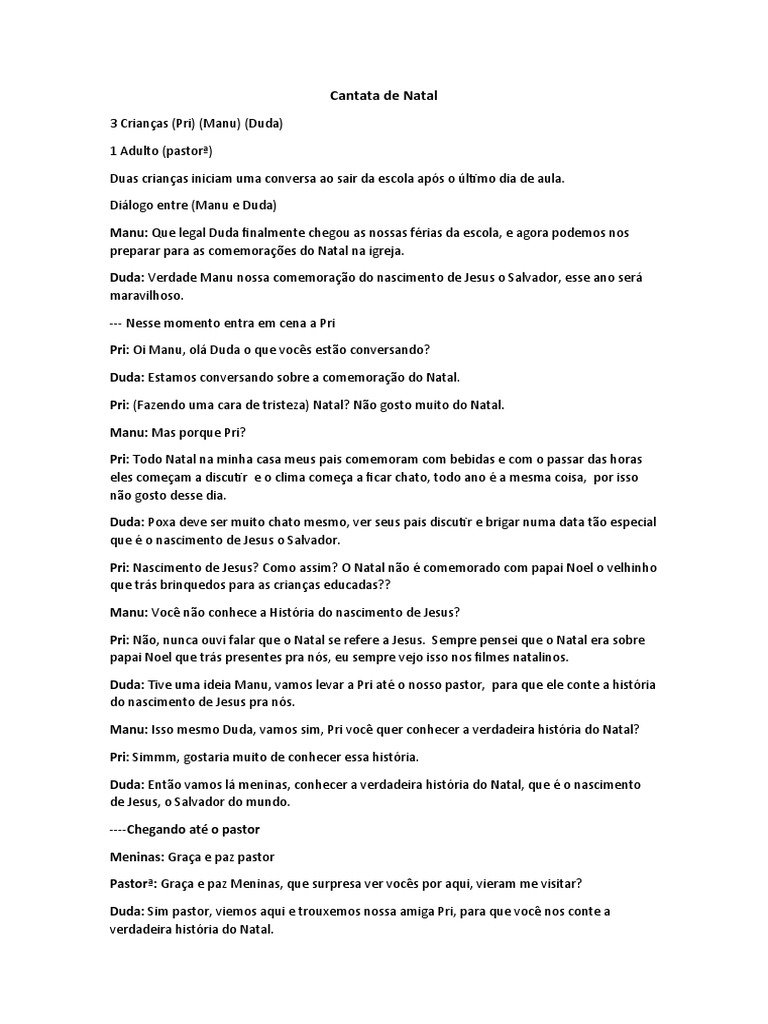 Cantata de Natal

3 Crianças (Pri) (Manu) (Duda)

1 Adulto (pastorª)

Duas crianças iniciam uma conversa ao sair da escola após o último dia de aula.

Diálogo entre (Manu e Duda)

Manu: Que legal Duda finalmente chegou as nossas férias da escola, e agora podemos nos preparar para as comemorações do Natal na igreja.

Duda: Verdade Manu nossa comemoração do nascimento de Jesus o Salvador, esse ano será maravilhoso.

--- Nesse momento entra em cena a Pri

Pri: Oi Manu, olá Duda o que vocês estão conversando?

Duda: Estamos conversando sobre a comemoração do Natal.

Pri: (Fazendo uma cara de tristeza) Natal? Não gosto muito do Natal.

Manu: Mas porque Pri?

Pri: Todo Natal na minha casa meus pais comemoram com bebidas e com o passar das horas eles começam a discutir e o clima começa a ficar chato, todo ano é a mesma coisa, por isso não gosto desse dia.

Duda: Poxa deve ser muito chato mesmo, ver seus pais discutir e brigar numa data tão especial que é o nascimento de Jesus o Salvador.

Pri: Nascimento de Jesus? Como assim? O Natal não é comemorado com papai Noel o velhinho que trás brinquedos para as crianças educadas??

Manu: Você não conhece a História do nascimento de Jesus?

Pri: Não, nunca ouvi falar que o Natal se refere a Jesus. Sempre pensei que o Natal era sobre papai Noel que trás presentes pra nós, eu sempre vejo isso nos filmes natalinos.

Duda: Tive uma ideia Manu, vamos levar a Pri até o nosso pastor, para que ele conte a história do nascimento de Jesus pra nós.

Manu: Isso mesmo Duda, vamos sim, Pri você quer conhecer a verdadeira história do Natal?

Pri: Simmm, gostaria muito de conhecer essa história.

Duda: Então vamos lá meninas, conhecer a verdadeira história do Natal, que é o nascimento de Jesus, o Salvador do mundo.

----Chegando até o pastor

Meninas: Graça e paz pastor

Pastorª: Graça e paz Meninas, que surpresa ver vocês por aqui, vieram me visitar?

Duda: Sim pastor, viemos aqui e trouxemos nossa amiga Pri, para que você nos conte a verdadeira história do Natal.